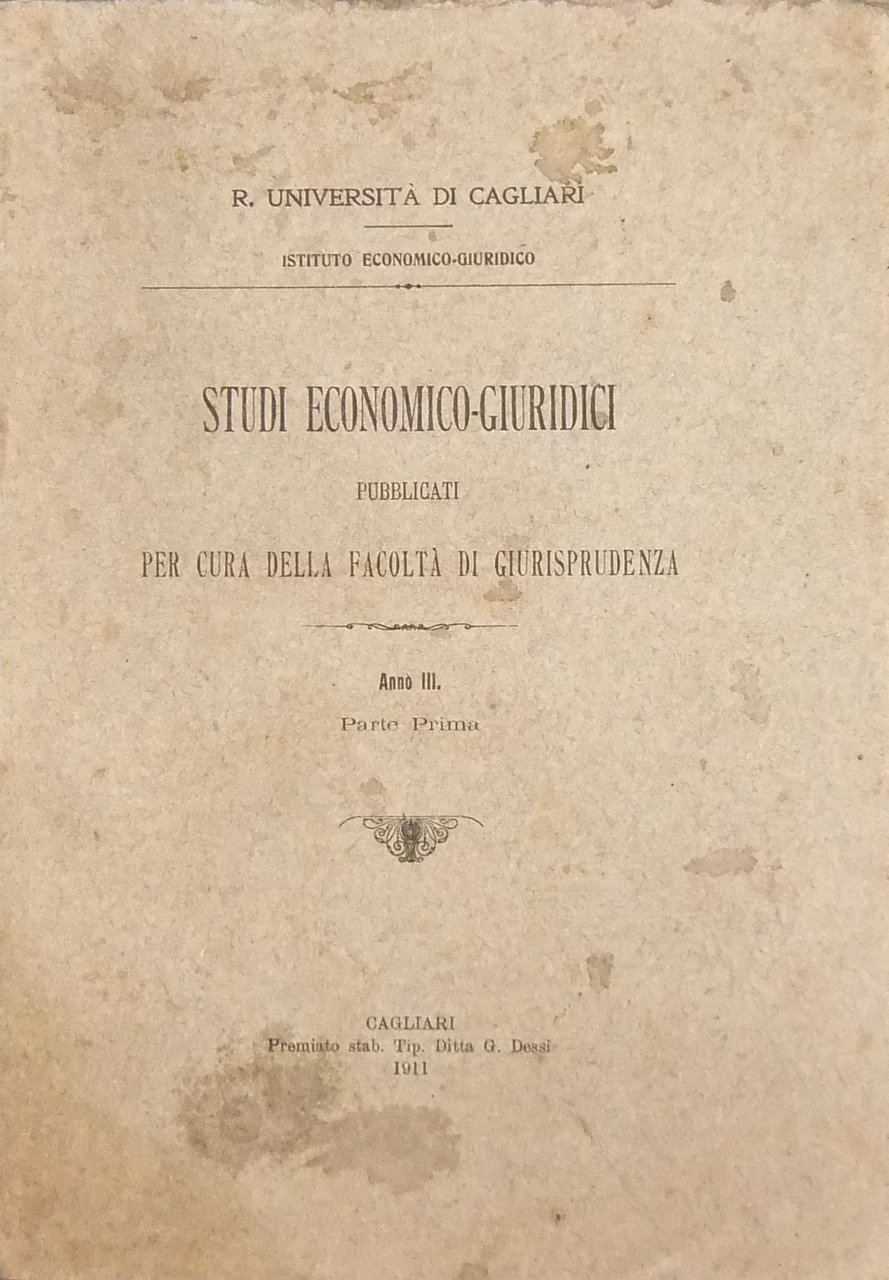 R. UNIVERSITÀ DI CAGLIARI

ISTITUTO ECONOMICO-GIURIDICO

STUDI ECONOMICO-GIURIDICI

PUBBLICATI

PER CURA DELLA FACOLTÀ DI GIURISPRUDENZA

Anno III.

Parte Prima

CAGLIARI
Premiato stab. Tip. Ditta G. Dessì
1911